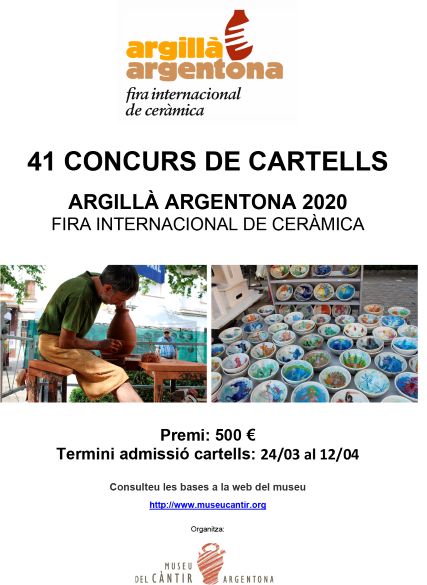 argillà
argentona
fira internacional
de ceràmica

41 CONCURS DE CARTELLS

ARGILLÀ ARGENTONA 2020
FIRA INTERNACIONAL DE CERÀMICA

Premi: 500 €
Termini admissió cartells: 24/03 al 12/04

Consulteu les bases a la web del museu

http://www.museucantir.org

Organitza:

MUSEU
DEL CÀNTIR ARGENTONA